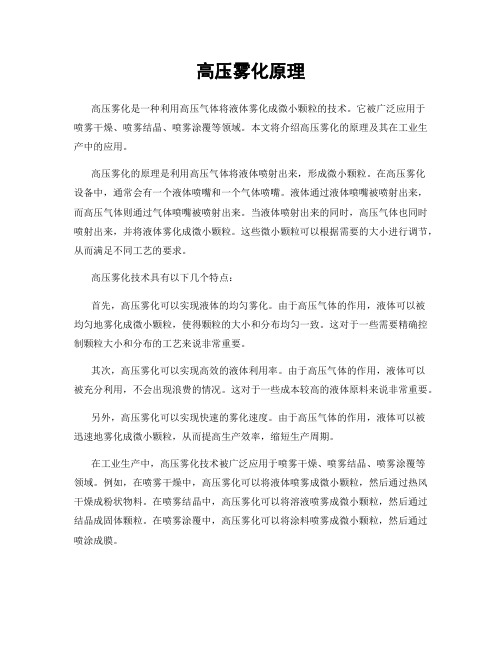 高压雾化原理

高压雾化是一种利用高压气体将液体雾化成微小颗粒的技术。它被广泛应用于喷雾干燥、喷雾结晶、喷雾涂覆等领域。本文将介绍高压雾化的原理及其在工业生产中的应用。

高压雾化的原理是利用高压气体将液体喷射出来，形成微小颗粒。在高压雾化设备中，通常会有一个液体喷嘴和一个气体喷嘴。液体通过液体喷嘴被喷射出来，而高压气体则通过气体喷嘴被喷射出来。当液体喷射出来的同时，高压气体也同时喷射出来，并将液体雾化成微小颗粒。这些微小颗粒可以根据需要的大小进行调节，从而满足不同工艺的要求。

高压雾化技术具有以下几个特点：

首先，高压雾化可以实现液体的均匀雾化。由于高压气体的作用，液体可以被均匀地雾化成微小颗粒，使得颗粒的大小和分布均匀一致。这对于一些需要精确控制颗粒大小和分布的工艺来说非常重要。

其次，高压雾化可以实现高效的液体利用率。由于高压气体的作用，液体可以被充分利用，不会出现浪费的情况。这对于一些成本较高的液体原料来说非常重要。

另外，高压雾化可以实现快速的雾化速度。由于高压气体的作用，液体可以被迅速地雾化成微小颗粒，从而提高生产效率，缩短生产周期。

在工业生产中，高压雾化技术被广泛应用于喷雾干燥、喷雾结晶、喷雾涂覆等领域。例如，在喷雾干燥中，高压雾化可以将液体喷雾成微小颗粒，然后通过热风干燥成粉状物料。在喷雾结晶中，高压雾化可以将溶液喷雾成微小颗粒，然后通过结晶成固体颗粒。在喷雾涂覆中，高压雾化可以将涂料喷雾成微小颗粒，然后通过喷涂成膜。